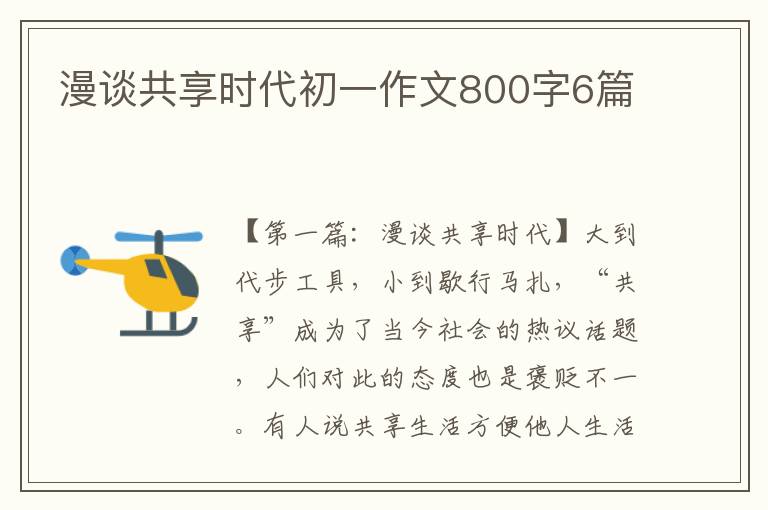 漫谈共享时代初一作文800字6篇

【第一篇：漫谈共享时代】大到代步工具，小到歇行马扎，“共享”成为了当今社会的热议话题，人们对此的态度也是褒贬不一。有人说共享生活方便他人生活